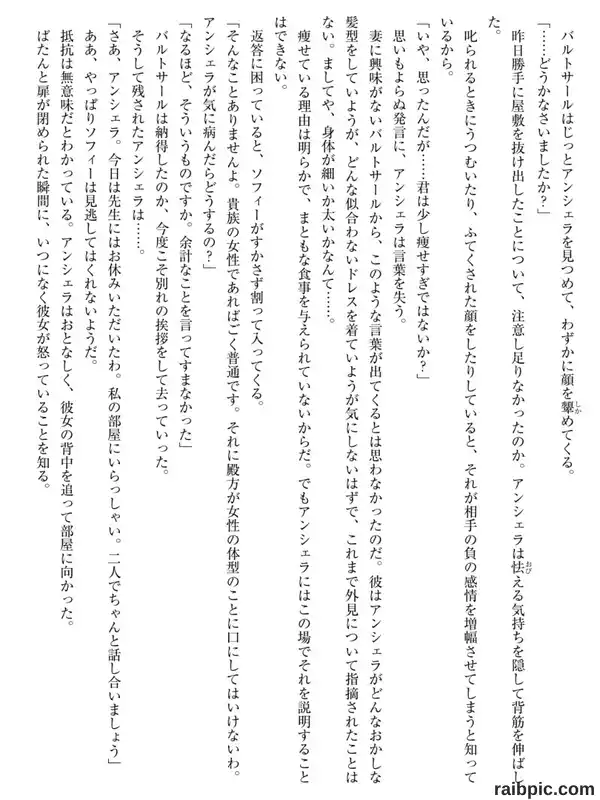 バルトサールはじっとアンシェラを見つめて、わずかに顔を顰めてくる。
「……どうかなさいましたか？」
昨日勝手に屋敷を抜け出したことについて、注意し足りなかったのか。アンシェラは怯える気持ちを隠して背筋を伸ばした。
叱られるときにうつむいたり、ふてくされた顔をしたりしていると、それが相手の負の感情を増幅させてしまうと知っているから。
「いや、思ったんだが……君は少し痩せすぎではないか？」
思いもよらぬ発言に、アンシェラは言葉を失う。
妻に興味がないバルトサールから、このような言葉が出てくるとは思わなかったのだ。彼はアンシェラがどんなおかしな髪型をしていようが、どんな似合わないドレスを着ていようが気にしないはずで、これまで外見について指摘されたことはない。ましてや、身体が細いか太いかなんて……。
痩せている理由は明らかで、まともな食事を与えられていないからだ。でもアンシェラにはこの場でそれを説明することはできない。
返答に困っていると、ソフィーがすかさず割って入ってくる。
「そんなことありませんよ。貴族の女性であればごく普通です。それに殿方が女性の体型のことに口にしてはいけないわ。アンシェラが気に病んだらどうするの？」
「なるほど、そういうものですか。余計なことを言ってすまなかった」
バルトサールは納得したのか、今度こそ別れの挨拶をして去っていった。
そうして残されたアンシェラは……。
「さあ、アンシェラ。今日は先生にはお休みいただいたわ。私の部屋にいらっしゃい。二人でちゃんと話し合いましょう」
ああ、やっぱりソフィーは見逃してはくれないようだ。
抵抗は無意味だとわかっている。アンシェラはおとなしく、彼女の背中を追って部屋に向かった。
ぱたんと扉が閉められた瞬間に、いつになく彼女が怒っていることを知る。

raibpic.com